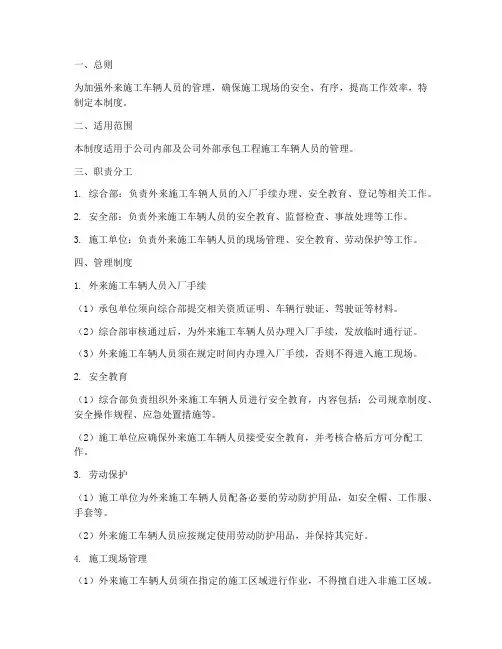 一、总则

为加强外来施工车辆人员的管理，确保施工现场的安全、有序，提高工作效率，特制定本制度。

二、适用范围

本制度适用于公司内部及公司外部承包工程施工车辆人员的管理。

三、职责分工

1. 综合部：负责外来施工车辆人员的入厂手续办理、安全教育、登记等相关工作。

2. 安全部：负责外来施工车辆人员的安全教育、监督检查、事故处理等工作。

3. 施工单位：负责外来施工车辆人员的现场管理、安全教育、劳动保护等工作。

四、管理制度

1. 外来施工车辆人员入厂手续

（1）承包单位须向综合部提交相关资质证明、车辆行驶证、驾驶证等材料。

（2）综合部审核通过后，为外来施工车辆人员办理入厂手续，发放临时通行证。

（3）外来施工车辆人员须在规定时间内办理入厂手续，否则不得进入施工现场。

2. 安全教育

（1）综合部负责组织外来施工车辆人员进行安全教育，内容包括：公司规章制度、安全操作规程、应急处置措施等。

（2）施工单位应确保外来施工车辆人员接受安全教育，并考核合格后方可分配工作。

3. 劳动保护

（1）施工单位为外来施工车辆人员配备必要的劳动防护用品，如安全帽、工作服、手套等。

（2）外来施工车辆人员应按规定使用劳动防护用品，并保持其完好。

4. 施工现场管理

（1）外来施工车辆人员须在指定的施工区域进行作业，不得擅自进入非施工区域。